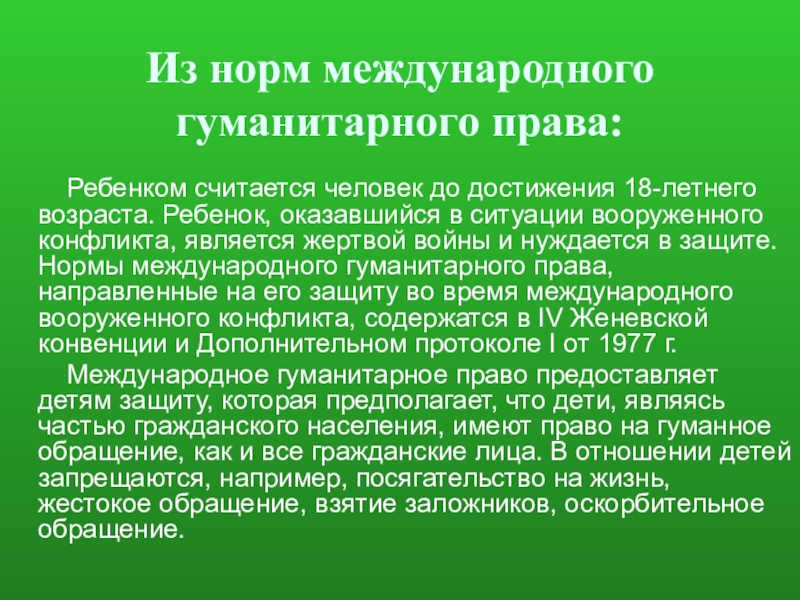 Из норм международного гуманитарного права:

Ребенком считается человек до достижения 18-летнего возраста. Ребенок, оказавшийся в ситуации вооруженного конфликта, является жертвой войны и нуждается в защите. Нормы международного гуманитарного права, направленные на его защиту во время международного вооруженного конфликта, содержатся в IV Женевской конвенции и Дополнительном протоколе I от 1977 г.

Международное гуманитарное право предоставляет детям защиту, которая предполагает, что дети, являясь частью гражданского населения, имеют право на гуманное обращение, как и все гражданские лица. В отношении детей запрещаются, например, посягательство на жизнь, жестокое обращение, взятие заложников, оскорбительное обращение.